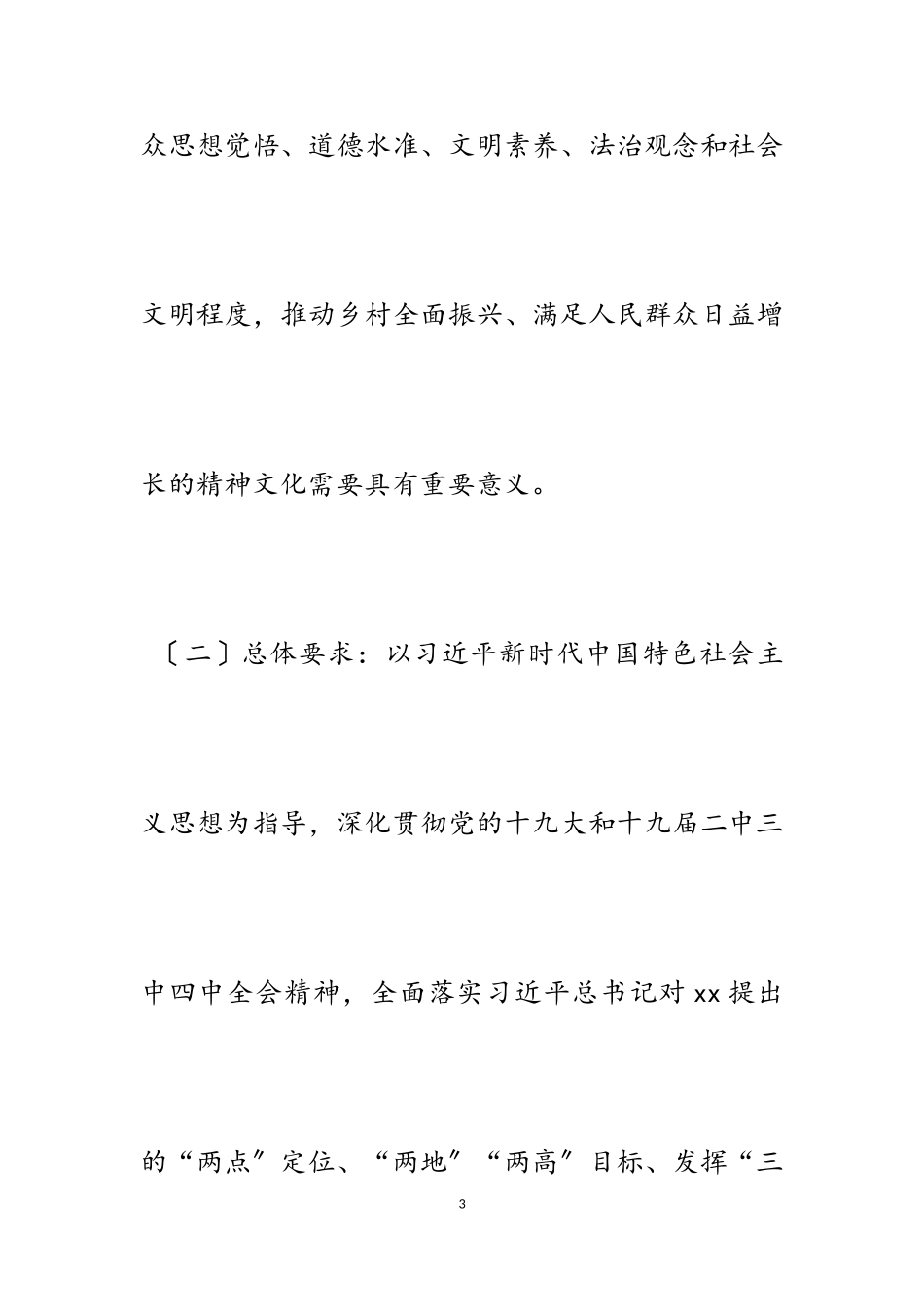 众思想觉悟、道德水准、文明素养、法治观念和社会文明程度，推动乡村全面振兴、满足人民群众日益增长的精神文化需要具有重要意义。

〔二〕总体要求：以习近平新时代中国特色社会主义思想为指导，深化贯彻党的十九大和十九届二中三中四中全会精神，全面落实习近平总书记对xx提出的“两点〞定位、“两地〞“两高〞目标、发挥“三

3